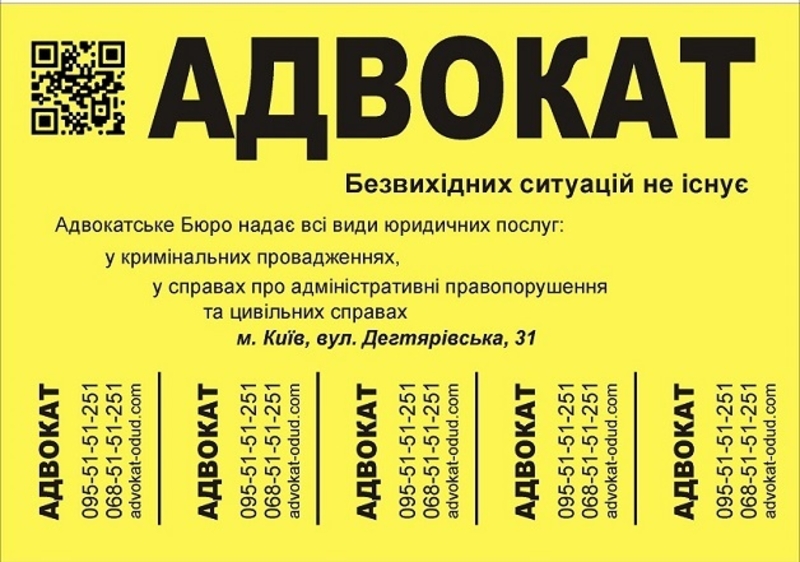 АДВОКАТ

Безвихідних ситуацій не існує

Адвокатське Бюро надає всі види юридичних послуг:
у кримінальних провадженнях,
у справах про адміністративні правопорушення
та цивільних справах
м. Київ, вул. Дегтярівська, 31

АДВОКАТ
095-51-51-251
068-51-51-251
advokat-odud.com

АДВОКАТ
095-51-51-251
068-51-51-251
advokat-odud.com

АДВОКАТ
095-51-51-251
068-51-51-251
advokat-odud.com

АДВОКАТ
095-51-51-251
068-51-51-251
advokat-odud.com

АДВОКАТ
095-51-51-251
068-51-51-251
advokat-odud.com